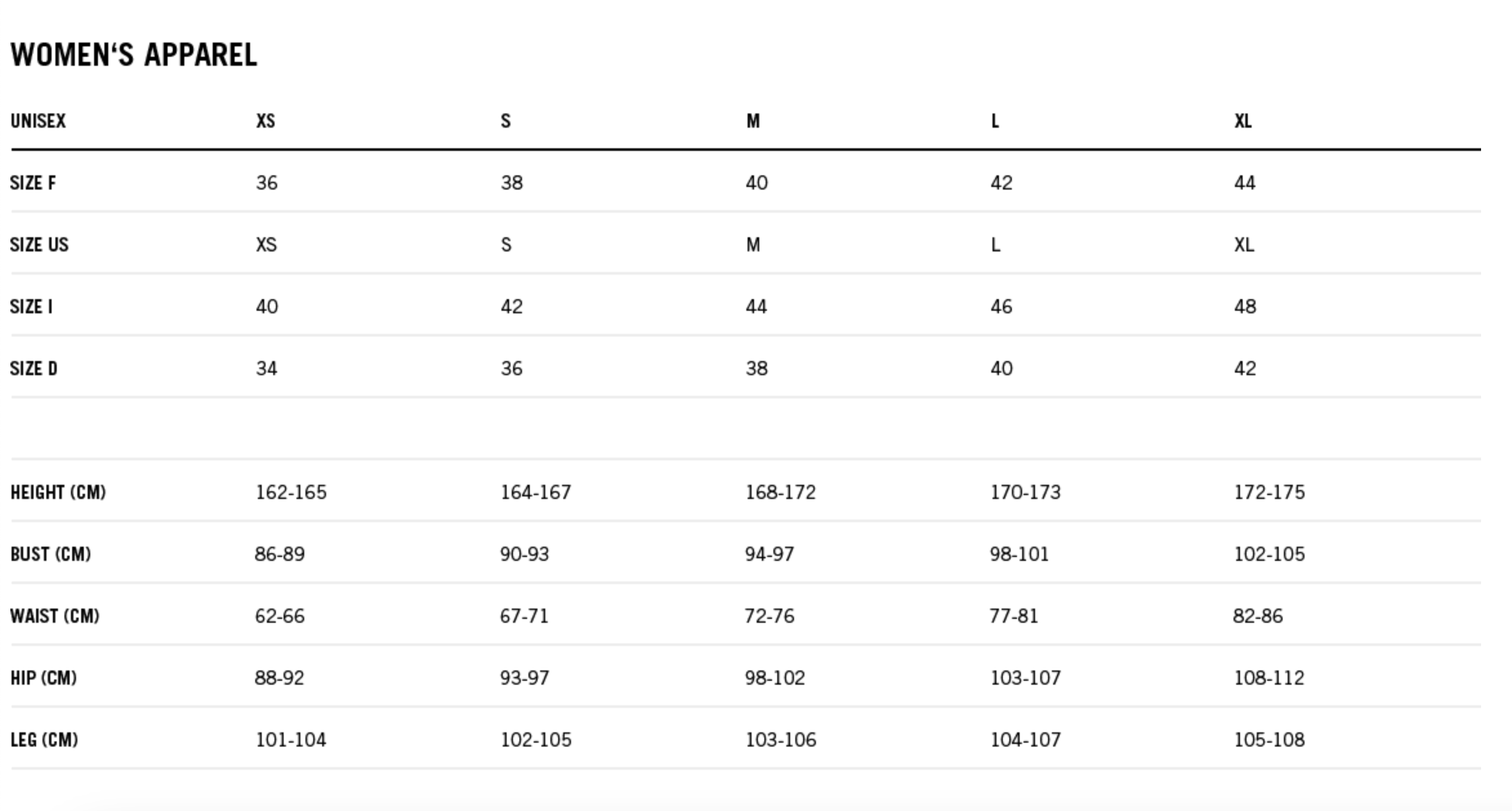 WOMEN‘S APPAREL

| UNISEX | XS | S | M | L | XL |
|---|---|---|---|---|---|
| SIZE F | 36 | 38 | 40 | 42 | 44 |
| SIZE US | XS | S | M | L | XL |
| SIZE I | 40 | 42 | 44 | 46 | 48 |
| SIZE D | 34 | 36 | 38 | 40 | 42 |
| | | | | | |
| HEIGHT (CM) | 162-165 | 164-167 | 168-172 | 170-173 | 172-175 |
| BUST (CM) | 86-89 | 90-93 | 94-97 | 98-101 | 102-105 |
| WAIST (CM) | 62-66 | 67-71 | 72-76 | 77-81 | 82-86 |
| HIP (CM) | 88-92 | 93-97 | 98-102 | 103-107 | 108-112 |
| LEG (CM) | 101-104 | 102-105 | 103-106 | 104-107 | 105-108 |